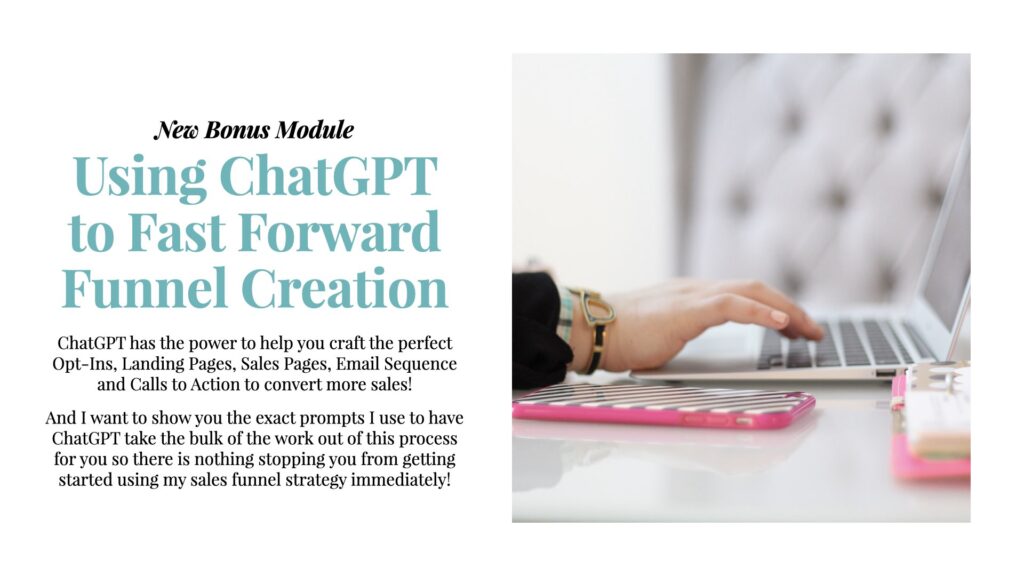 New Bonus Module

Using ChatGPT to Fast Forward Funnel Creation

ChatGPT has the power to help you craft the perfect Opt-Ins, Landing Pages, Sales Pages, Email Sequence and Calls to Action to convert more sales!

And I want to show you the exact prompts I use to have ChatGPT take the bulk of the work out of this process for you so there is nothing stopping you from getting started using my sales funnel strategy immediately!